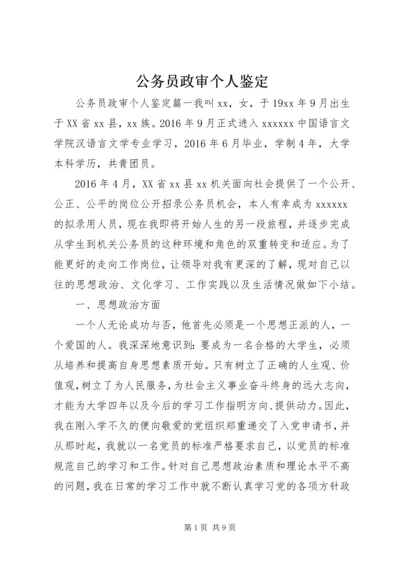 公务员政审个人鉴定

公务员政审个人鉴定篇一我叫xx，女，于19xx年9月出生于XX省xx县，xx族。2016年9月正式进入xxxxxx中国语言文学院汉语言文学专业学习，2016年6月毕业，学制4年，大学本科学历，共青团员。

2016年4月，XX省xx县xx机关面向社会提供了一个公开、公正、公平的岗位公开招录公务员机会，本人有幸成为xxxxxx的拟录用人员，现在我即将开始人生的另一段旅程，并逐步完成从学生到机关公务员的这种环境和角色的双重转变和适应。为了能更好的走向工作岗位，让领导对我有更深的了解，现对自己以往的思想政治、文化学习、工作实践以及生活情况做如下小结。

一、思想政治方面

一个人无论成功与否，他首先必须是一个思想正派的人，一个爱国的人。我深深地意识到：要成为一名合格的大学生，必须从培养和提高自身思想素质开始。只有树立了正确的人生观、价值观，树立了为人民服务，为社会主义事业奋斗终身的远大志向，才能为大学四年以及今后的学习工作指明方向、提供动力。因此，我在刚入学不久的便向敬爱的党组织郑重递交了入党申请书，并从那时起，我就以一名党员的标准严格要求自己，以党员的标准规范自己的学习和工作。针对自己思想政治素质和理论水平不高的问题，我在日常的学习工作中就不断认真学习党的各项方针政

第1页 共9页